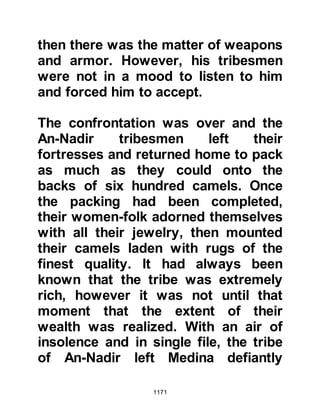 then there was the matter of weapons and armor. However, his tribesmen were not in a mood to listen to him and forced him to accept.

The confrontation was over and the An-Nadir tribesmen left their fortresses and returned home to pack as much as they could onto the backs of six hundred camels. Once the packing had been completed, their women-folk adorned themselves with all their jewelry, then mounted their camels laden with rugs of the finest quality. It had always been known that the tribe was extremely rich, however it was not until that moment that the extent of their wealth was realized. With an air of insolence and in single file, the tribe of An-Nadir left Medina defiantly

1171